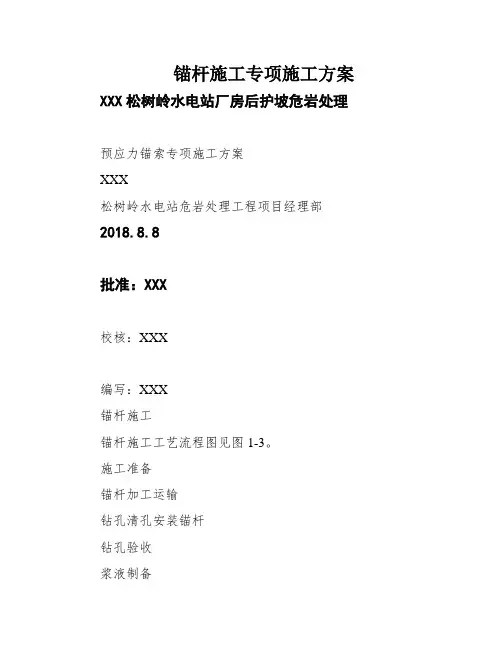 锚杆施工专项施工方案

XXX 松树岭水电站厂房后护坡危岩处理

预应力锚索专项施工方案

XXX

松树岭水电站危岩处理工程项目经理部

2018.8.8

批准：XXX

校核：XXX

编写：XXX

锚杆施工

锚杆施工工艺流程图见图 1-3。

施工准备

锚杆加工运输

钻孔清孔安装锚杆

钻孔验收

浆液制备